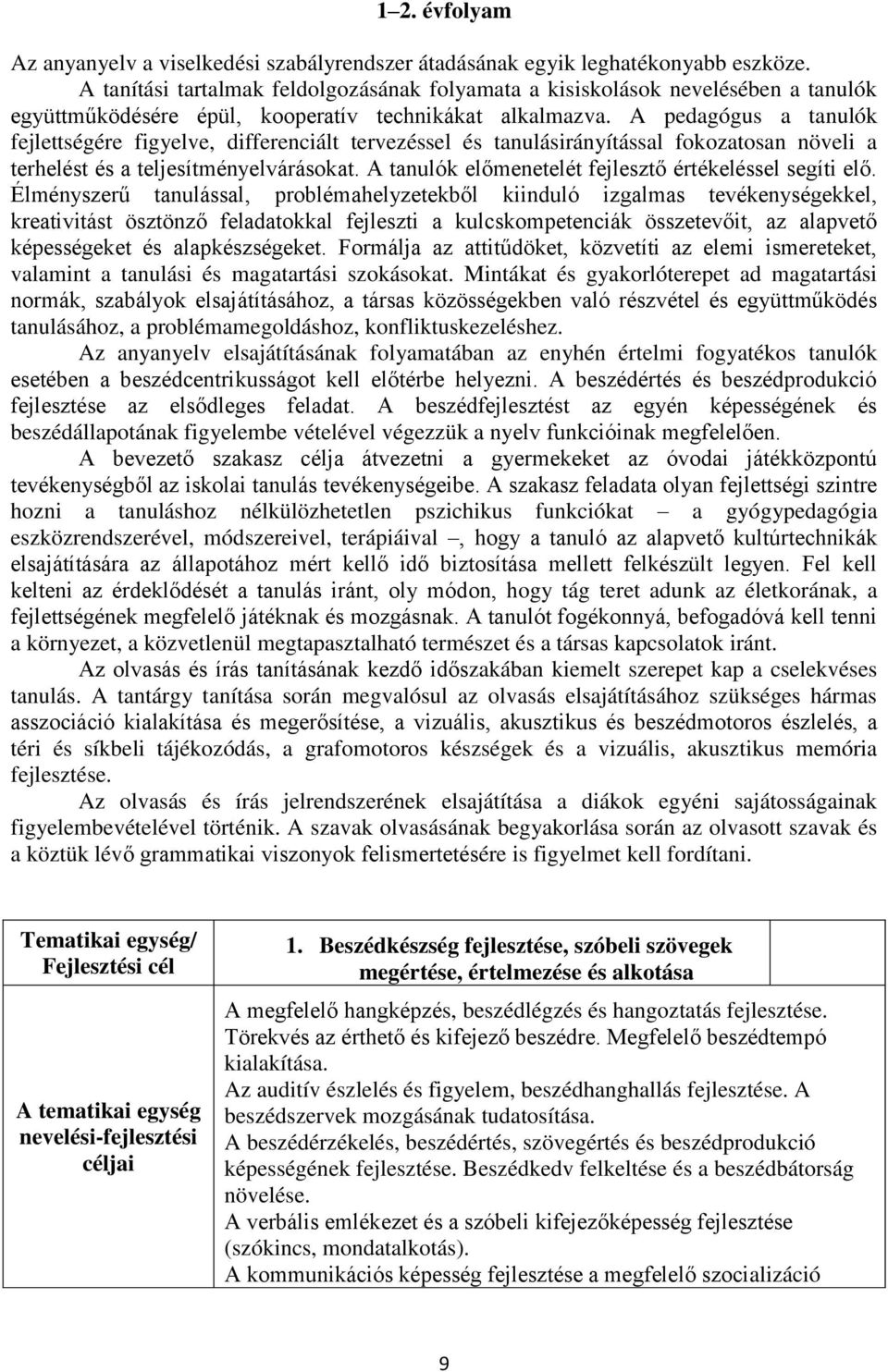 1–2. évfolyam

Az anyanyelv a viselkedési szabályrendszer átadásának egyik leghatékonyabb eszköze. A tanítási tartalmak feldolgozásának folyamata a kisiskolások nevelésében a tanulók együttműködésére épül, kooperatív technikákat alkalmazva. A pedagógus a tanulók fejlettségére figyelve, differenciált tervezéssel és tanulásirányítással fokozatosan növeli a terhelést és a teljesítményelvárásokat. A tanulók előmenetelét fejlesztő értékeléssel segíti elő. Élményszerű tanulással, problémahelyzetekből kiinduló izgalmas tevékenységekkel, kreativitást ösztönző feladatokkal fejleszti a kulcskompetenciák összetevőit, az alapvető képességeket és alapkészségeket. Formálja az attitűdöket, közvetíti az elemi ismereteket, valamint a tanulási és magatartási szokásokat. Mintákat és gyakorlóterepet ad magatartási normák, szabályok elsajátításához, a társas közösségekben való részvétel és együttműködés tanulásához, a problémamegoldáshoz, konfliktuskezeléshez.

Az anyanyelv elsajátításának folyamatában az enyhén értelmi fogyatékos tanulók esetében a beszédcentrikusságot kell előtérbe helyezni. A beszédértés és beszédprodukció fejlesztése az elsődleges feladat. A beszédfejlesztést az egyén képességének és beszédállapotának figyelembe vételével végezzük a nyelv funkcióinak megfelelően.

A bevezető szakasz célja átvezetni a gyermekeket az óvodai játékközpontú tevékenységből az iskolai tanulás tevékenységeibe. A szakasz feladata olyan fejlettségi szintre hozni a tanuláshoz nélkülözhetetlen pszichikus funkciókat – a gyógypedagógia eszközrendszerével, módszereivel, terápiáival –, hogy a tanuló az alapvető kultúrtechnikák elsajátítására az állapotához mért kellő idő biztosítása mellett felkészült legyen. Fel kell kelteni az érdeklődését a tanulás iránt, oly módon, hogy tág teret adunk az életkorának, a fejlettségének megfelelő játéknak és mozgásnak. A tanulót fogékonnyá, befogadóvá kell tenni a környezet, a közvetlenül megtapasztalható természet és a társas kapcsolatok iránt.

Az olvasás és írás tanításának kezdő időszakában kiemelt szerepet kap a cselekvéses tanulás. A tantárgy tanítása során megvalósul az olvasás elsajátításához szükséges hármas asszociáció kialakítása és megerősítése, a vizuális, akusztikus és beszédmotoros észlelés, a téri és síkbeli tájékozódás, a grafomotoros készségek és a vizuális, akusztikus memória fejlesztése.

Az olvasás és írás jelrendszerének elsajátítása a diákok egyéni sajátosságainak figyelembevételével történik. A szavak olvasásának begyakorlása során az olvasott szavak és a köztük lévő grammatikai viszonyok felismertetésére is figyelmet kell fordítani.

| Tematikai egység/ Fejlesztési cél | 1. Beszédkészség fejlesztése, szóbeli szövegek megértése, értelmezése és alkotása |
|---|---|
| A tematikai egység nevelési-fejlesztési céljai | A megfelelő hangképzés, beszédlégzés és hangoztatás fejlesztése. Törekvés az érthető és kifejező beszédre. Megfelelő beszédtempó kialakítása. Az auditív észlelés és figyelem, beszédhanghallás fejlesztése. A beszédszervek mozgásának tudatosítása. A beszédérzékelés, beszédértés, szövegértés és beszédprodukció képességének fejlesztése. Beszédkedv felkeltése és a beszédbátorság növelése. A verbális emlékezet és a szóbeli kifejezőképesség fejlesztése (szókincs, mondatalkotás). A kommunikációs képesség fejlesztése a megfelelő szocializáció |

9